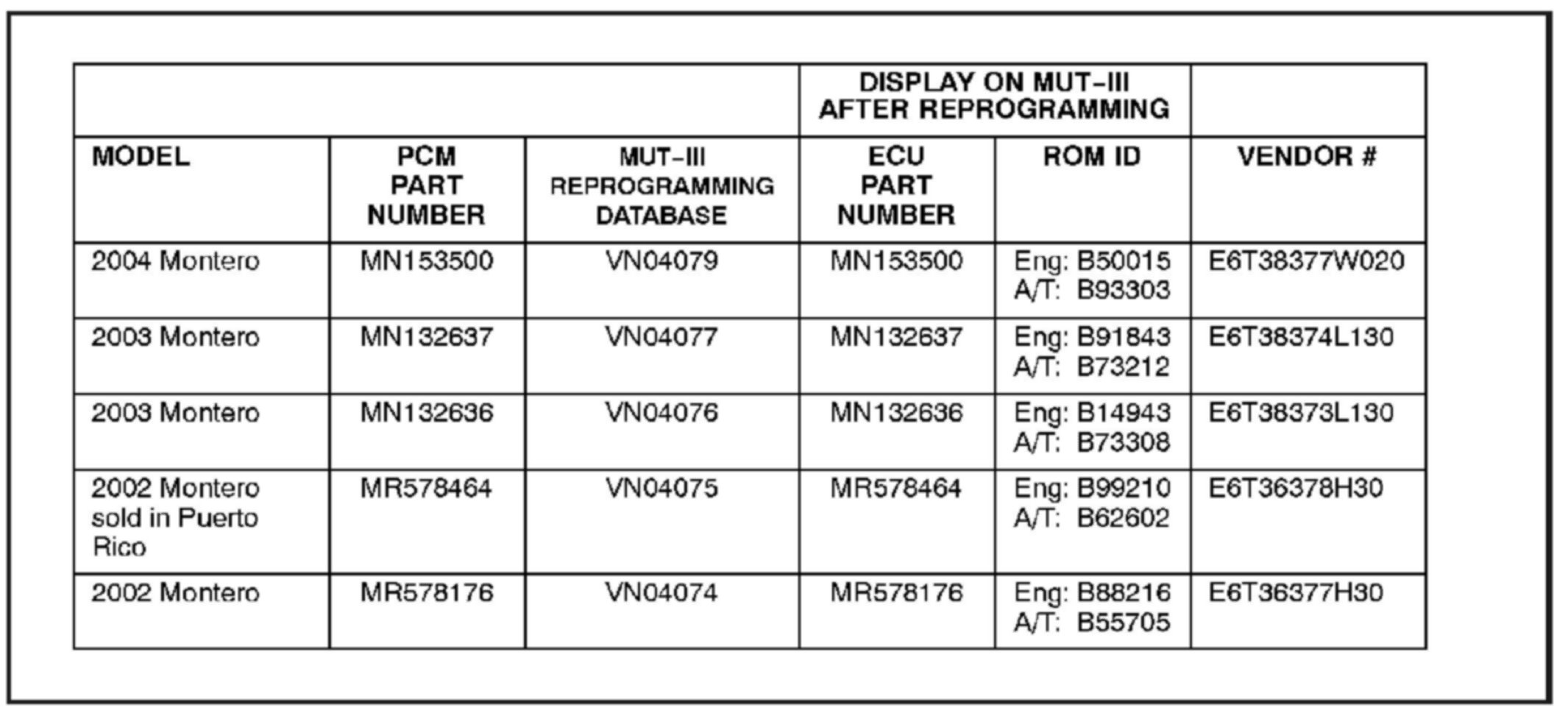 |  |  |  | DISPLAY ON MUT–III AFTER REPROGRAMMING |  |  |
|---|---|---|---|---|---|
| MODEL | PCM PART NUMBER | MUT–III REPROGRAMMING DATABASE | ECU PART NUMBER | ROM ID | VENDOR # |
| 2004 Montero | MN153500 | VN04079 | MN153500 | Eng: B50015 A/T: B93303 | E6T38377W020 |
| 2003 Montero | MN132637 | VN04077 | MN132637 | Eng: B91843 A/T: B73212 | E6T38374L130 |
| 2003 Montero | MN132636 | VN04076 | MN132636 | Eng: B14943 A/T: B73308 | E6T38373L130 |
| 2002 Montero sold in Puerto Rico | MR578464 | VN04075 | MR578464 | Eng: B99210 A/T: B62602 | E6T36378H30 |
| 2002 Montero | MR578176 | VN04074 | MR578176 | Eng: B88216 A/T: B55705 | E6T36377H30 |